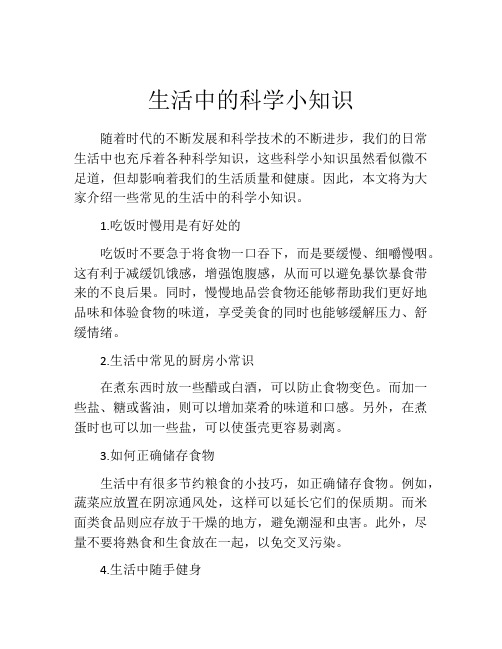 生活中的科学小知识

随着时代的不断发展和科学技术的不断进步，我们的日常生活中也充斥着各种科学知识，这些科学小知识虽然看似微不足道，但却影响着我们的生活质量和健康。因此，本文将为大家介绍一些常见的生活中的科学小知识。

1.吃饭时慢用是有好处的

吃饭时不要急于将食物一口吞下，而是要缓慢、细嚼慢咽。这有利于减缓饥饿感，增强饱腹感，从而可以避免暴饮暴食带来的不良后果。同时，慢慢地品尝食物还能够帮助我们更好地品味和体验食物的味道，享受美食的同时也能够缓解压力、舒缓情绪。

2.生活中常见的厨房小常识

在煮东西时放一些醋或白酒，可以防止食物变色。而加一些盐、糖或酱油，则可以增加菜肴的味道和口感。另外，在煮蛋时也可以加一些盐，可以使蛋壳更容易剥离。

3.如何正确储存食物

生活中有很多节约粮食的小技巧，如正确储存食物。例如，蔬菜应放置在阴凉通风处，这样可以延长它们的保质期。而米面类食品则应存放于干燥的地方，避免潮湿和虫害。此外，尽量不要将熟食和生食放在一起，以免交叉污染。

4.生活中随手健身